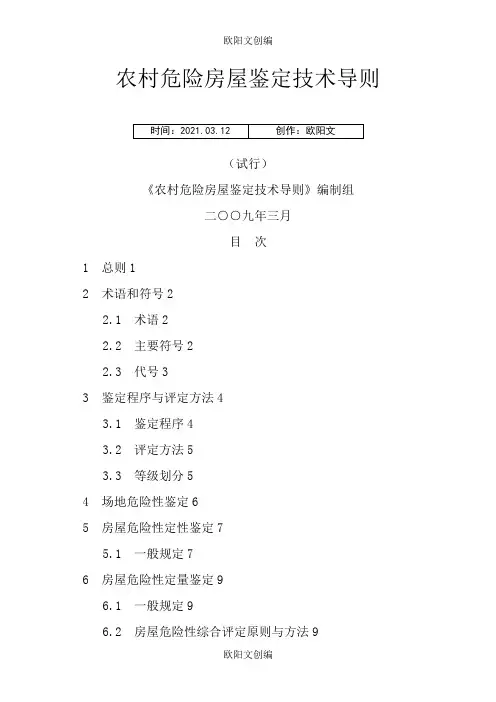 欧阳文创编

农村危险房屋鉴定技术导则

| 时间：2021.03.12 | 创作：欧阳文 |
|---|---|

（试行）

《农村危险房屋鉴定技术导则》编制组

二〇〇九年三月

目　次

1　总则 1

2　术语和符号 2

2.1　术语 2

2.2　主要符号 2

2.3　代号 3

3　鉴定程序与评定方法 4

3.1　鉴定程序 4

3.2　评定方法 5

3.3　等级划分 5

4　场地危险性鉴定 6

5　房屋危险性定性鉴定 7

5.1　一般规定 7

6　房屋危险性定量鉴定 9

6.1　一般规定 9

6.2　房屋危险性综合评定原则与方法 9

欧阳文创编